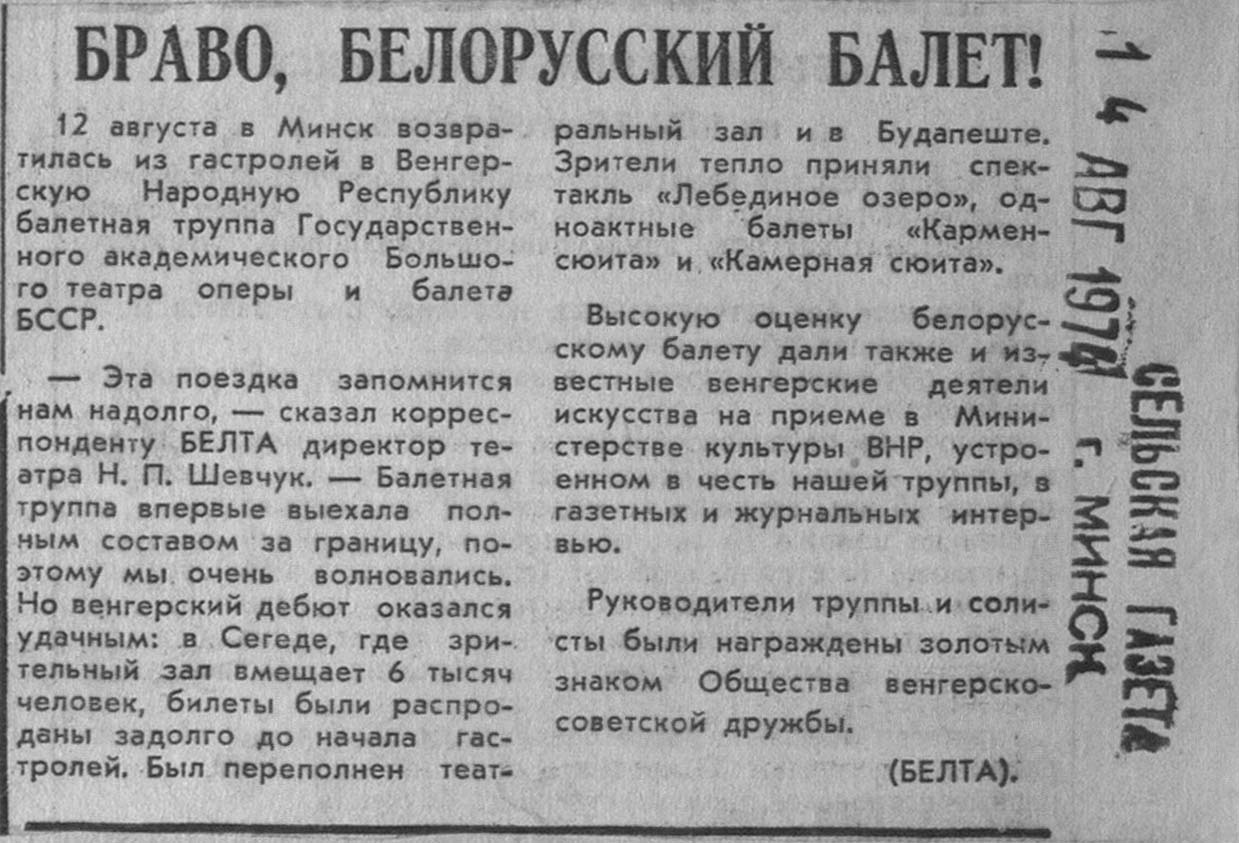 БРАВО, БЕЛОРУССКИЙ БАЛЕТ!

12 августа в Минск возвратилась из гастролей в Венгерскую Народную Республику балетная труппа Государственного академического Большого театра оперы и балета БССР.

— Эта поездка запомнится нам надолго, — сказал корреспонденту БЕЛТА директор театра Н. П. Шевчук. — Балетная труппа впервые выехала полным составом за границу, поэтому мы очень волновались. Но венгерский дебют оказался удачным: в Сегеде, где зрительный зал вмещает 6 тысяч человек, билеты были распроданы задолго до начала гастролей. Был переполнен театральный зал и в Будапеште. Зрители тепло приняли спектакль «Лебединое озеро», одноактные балеты «Кармен-сюита» и «Камерная сюита».

Высокую оценку белорусскому балету дали также и известные венгерские деятели искусства на приеме в Министерстве культуры ВНР, устроенном в честь нашей труппы, в газетных и журнальных интервью.

Руководители труппы и солисты были награждены золотым знаком Общества венгерско-советской дружбы.

(БЕЛТА).

14 АВГ 1974
СЕЛЬСКАЯ ГАЗЕТА
г. МИНСК